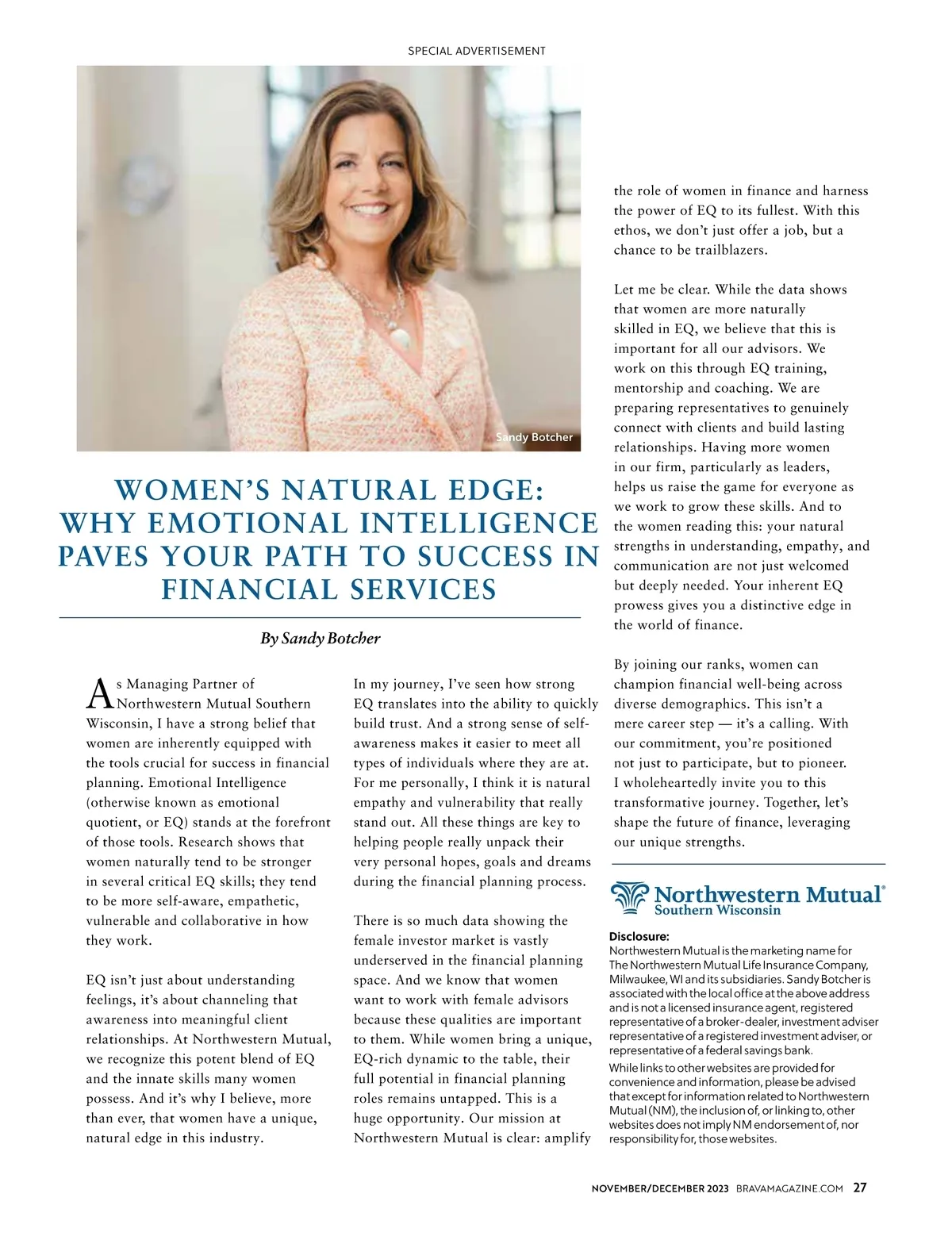 SPECIAL ADVERTISEMENT

Sandy Botcher

WOMEN'S NATURAL EDGE: WHY EMOTIONAL INTELLIGENCE PAVES YOUR PATH TO SUCCESS IN FINANCIAL SERVICES

By Sandy Botcher

As Managing Partner of Northwestern Mutual Southern Wisconsin, I have a strong belief that women are inherently equipped with the tools crucial for success in financial planning. Emotional Intelligence (otherwise known as emotional quotient, or EQ) stands at the forefront of those tools. Research shows that women naturally tend to be stronger in several critical EQ skills; they tend to be more self-aware, empathetic, vulnerable and collaborative in how they work.

EQ isn't just about understanding feelings, it's about channeling that awareness into meaningful client relationships. At Northwestern Mutual, we recognize this potent blend of EQ and the innate skills many women possess. And it's why I believe, more than ever, that women have a unique, natural edge in this industry.

In my journey, I've seen how strong EQ translates into the ability to quickly build trust. And a strong sense of self-awareness makes it easier to meet all types of individuals where they are at. For me personally, I think it is natural empathy and vulnerability that really stand out. All these things are key to helping people really unpack their very personal hopes, goals and dreams during the financial planning process.

There is so much data showing the female investor market is vastly underserved in the financial planning space. And we know that women want to work with female advisors because these qualities are important to them. While women bring a unique, EQ-rich dynamic to the table, their full potential in financial planning roles remains untapped. This is a huge opportunity. Our mission at Northwestern Mutual is clear: amplify the role of women in finance and harness the power of EQ to its fullest. With this ethos, we don't just offer a job, but a chance to be trailblazers.

Let me be clear. While the data shows that women are more naturally skilled in EQ, we believe that this is important for all our advisors. We work on this through EQ training, mentorship and coaching. We are preparing representatives to genuinely connect with clients and build lasting relationships. Having more women in our firm, particularly as leaders, helps us raise the game for everyone as we work to grow these skills. And to the women reading this: your natural strengths in understanding, empathy, and communication are not just welcomed but deeply needed. Your inherent EQ prowess gives you a distinctive edge in the world of finance.

By joining our ranks, women can champion financial well-being across diverse demographics. This isn't a mere career step — it's a calling. With our commitment, you're positioned not just to participate, but to pioneer. I wholeheartedly invite you to this transformative journey. Together, let's shape the future of finance, leveraging our unique strengths.

Northwestern Mutual®
Southern Wisconsin

Disclosure:
Northwestern Mutual is the marketing name for The Northwestern Mutual Life Insurance Company, Milwaukee, WI and its subsidiaries. Sandy Botcher is associated with the local office at the above address and is not a licensed insurance agent, registered representative of a broker-dealer, investment adviser representative of a registered investment adviser, or representative of a federal savings bank.
While links to other websites are provided for convenience and information, please be advised that except for information related to Northwestern Mutual (NM), the inclusion of, or linking to, other websites does not imply NM endorsement of, nor responsibility for, those websites.

NOVEMBER/DECEMBER 2023 BRAVAMAGAZINE.COM 27